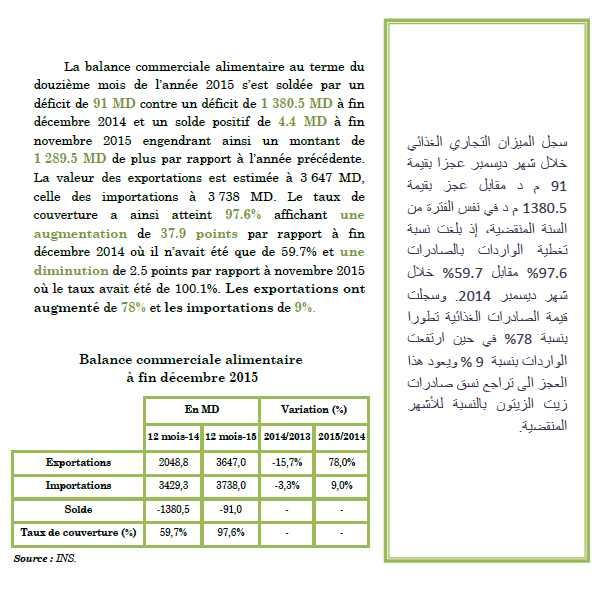 La balance commerciale alimentaire au terme du douzième mois de l'année 2015 s'est soldée par un déficit de 91 MD contre un déficit de 1 380.5 MD à fin décembre 2014 et un solde positif de 4.4 MD à fin novembre 2015 engendrant ainsi un montant de 1 289.5 MD de plus par rapport à l'année précédente. La valeur des exportations est estimée à 3 647 MD, celle des importations à 3 738 MD. Le taux de couverture a ainsi atteint 97.6% affichant une augmentation de 37.9 points par rapport à fin décembre 2014 où il n'avait été que de 59.7% et une diminution de 2.5 points par rapport à novembre 2015 où le taux avait été de 100.1%. Les exportations ont augmenté de 78% et les importations de 9%.

Balance commerciale alimentaire à fin décembre 2015

| | En MD | | Variation (%) | |
|---|---|---|---|---|
| | 12 mois-14 | 12 mois-15 | 2014/2013 | 2015/2014 |
| Exportations | 2048,8 | 3647,0 | -15,7% | 78,0% |
| Importations | 3429,3 | 3738,0 | -3,3% | 9,0% |
| Solde | -1380,5 | -91,0 | - | - |
| Taux de couverture (%) | 59,7% | 97,6% | - | - |

Source : INS.

سجل الميزان التجاري الغذائي خلال شهر ديسمبر عجزا بقيمة 91 م د مقابل عجز بقيمة 1380.5 م د في نفس الفترة من السنة المنقضية، إذ بلغت نسبة تغطية الواردات بالصادرات 97.6% مقابل 59.7% خلال شهر ديسمبر 2014. وسجلت قيمة الصادرات الغذائية تطورا بنسبة 78% في حين ارتفعت الواردات بنسبة 9 % ويعود هذا العجز الى تراجع نسق صادرات زيت الزيتون بالنسبة للأشهر المنقضية.